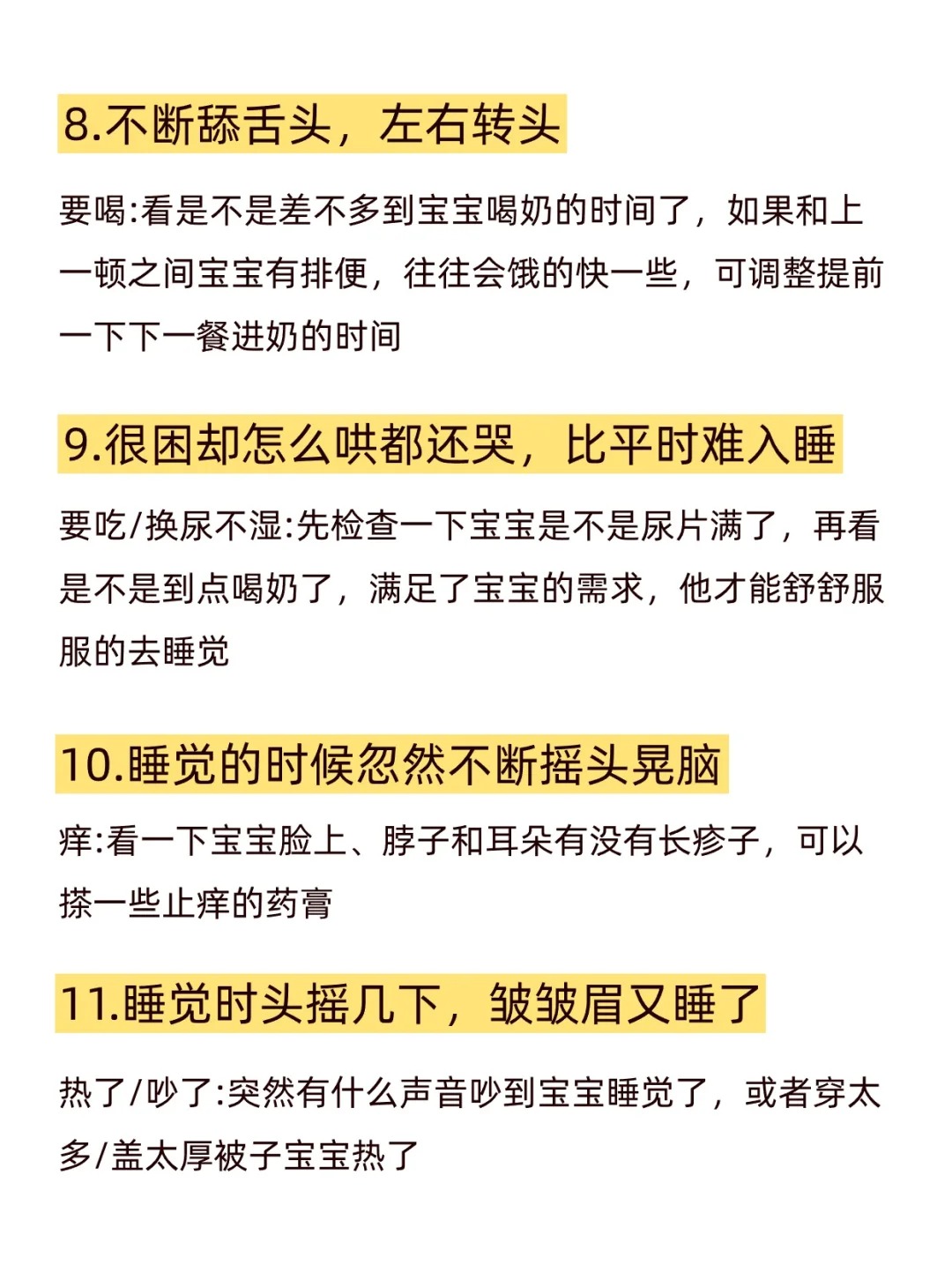 8.不断舔舌头，左右转头

要喝:看是不是差不多到宝宝喝奶的时间了，如果和上一顿之间宝宝有排便，往往会饿的快一些，可调整提前一下下一餐进奶的时间

9.很困却怎么哄都还哭，比平时难入睡

要吃/换尿不湿:先检查一下宝宝是不是尿片满了，再看是不是到点喝奶了，满足了宝宝的需求，他才能舒舒服服的去睡觉

10.睡觉的时候忽然不断摇头晃脑

痒:看一下宝宝脸上、脖子和耳朵有没有长疹子，可以搽一些止痒的药膏

11.睡觉时头摇几下，皱皱眉又睡了

热了/吵了:突然有什么声音吵到宝宝睡觉了，或者穿太多/盖太厚被子宝宝热了